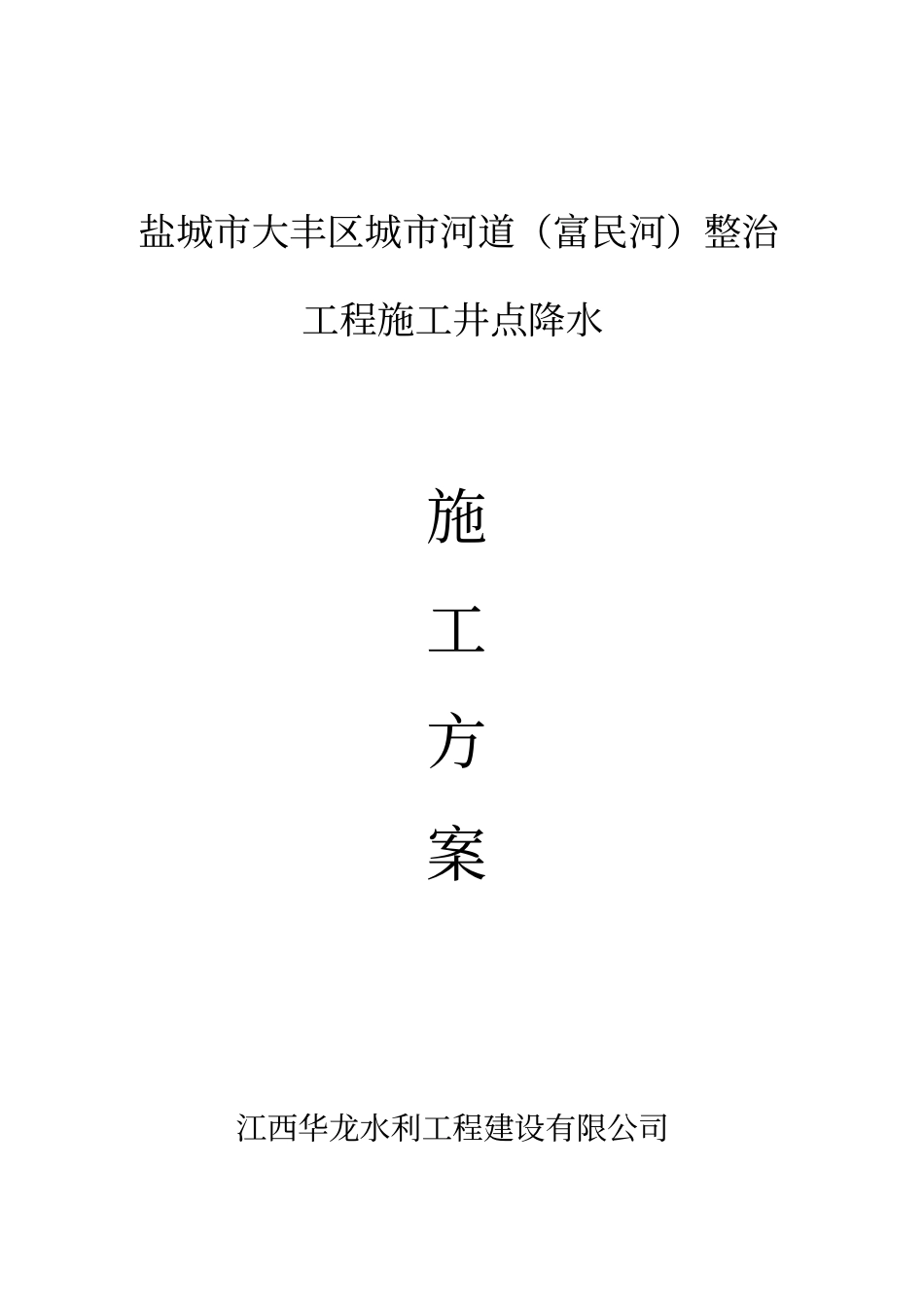 盐城市大丰区城市河道（富民河）整治

工程施工井点降水

施

工

方

案

江西华龙水利工程建设有限公司